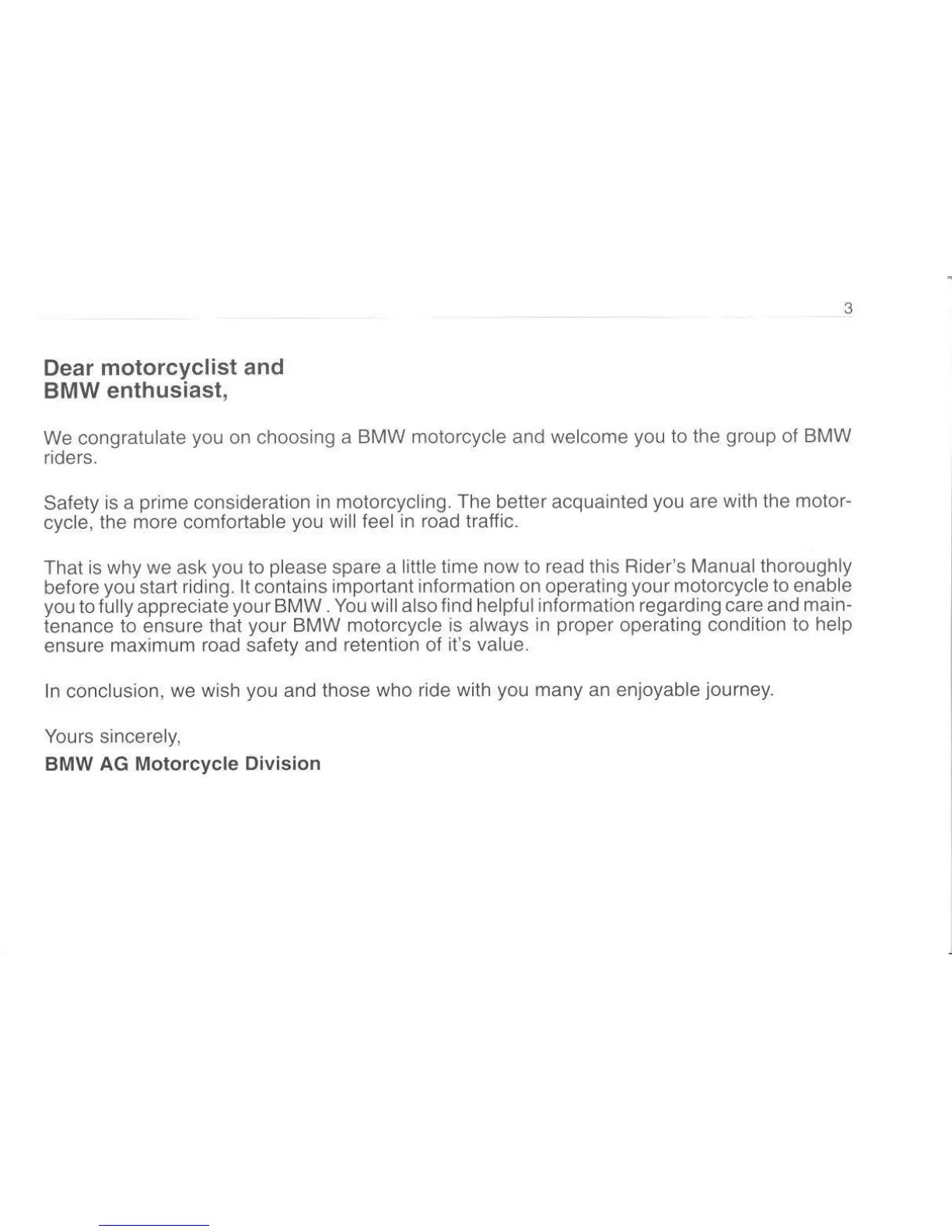 3

Dear motorcyclist and BMW enthusiast,

We congratulate you on choosing a BMW motorcycle and welcome you to the group of BMW riders.

Safety is a prime consideration in motorcycling. The better acquainted you are with the motorcycle, the more comfortable you will feel in road traffic.

That is why we ask you to please spare a little time now to read this Rider's Manual thoroughly before you start riding. It contains important information on operating your motorcycle to enable you to fully appreciate your BMW . You will also find helpful information regarding care and maintenance to ensure that your BMW motorcycle is always in proper operating condition to help ensure maximum road safety and retention of it's value.

In conclusion, we wish you and those who ride with you many an enjoyable journey.

Yours sincerely,
BMW AG Motorcycle Division